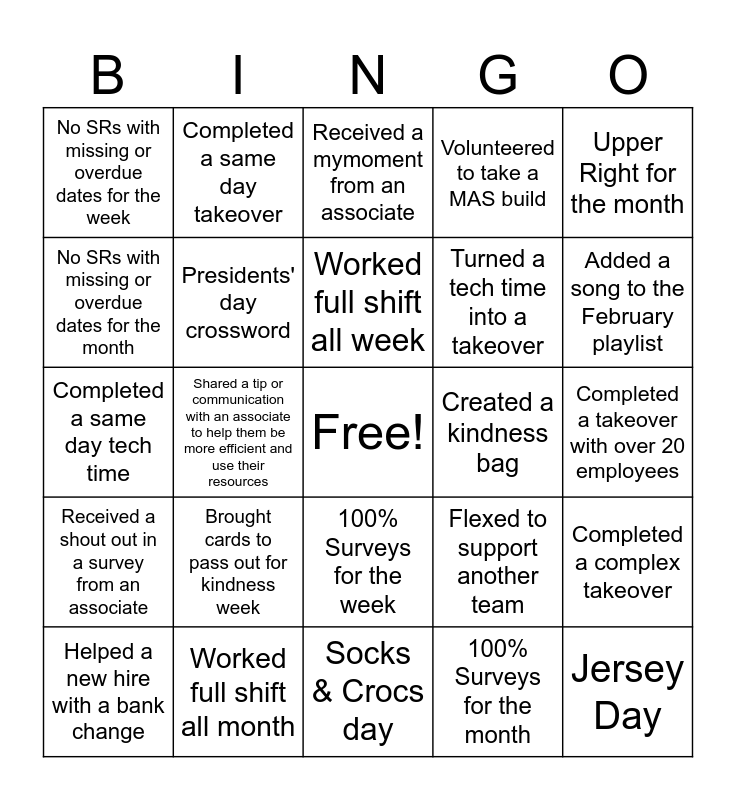 | B | I | N | G | O |
|---|---|---|---|---|
| No SRs with missing or overdue dates for the week | Completed a same day takeover | Received a mymoment from an associate | Volunteered to take a MAS build | Upper Right for the month |
| No SRs with missing or overdue dates for the month | Presidents' day crossword | Worked full shift all week | Turned a tech time into a takeover | Added a song to the February playlist |
| Completed a same day tech time | Shared a tip or communication with an associate to help them be more efficient and use their resources | Free! | Created a kindness bag | Completed a takeover with over 20 employees |
| Received a shout out in a survey from an associate | Brought cards to pass out for kindness week | 100% Surveys for the week | Flexed to support another team | Completed a complex takeover |
| Helped a new hire with a bank change | Worked full shift all month | Socks & Crocs day | 100% Surveys for the month | Jersey Day |